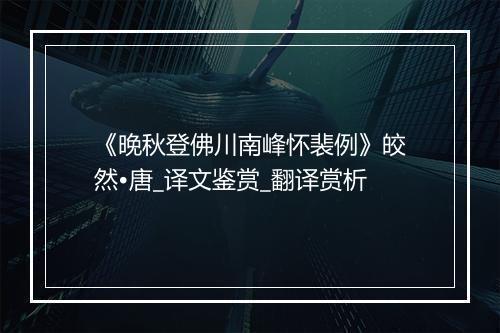 《晚秋登佛川南峰怀裴例》皎然•唐_译文鉴赏_翻译赏析